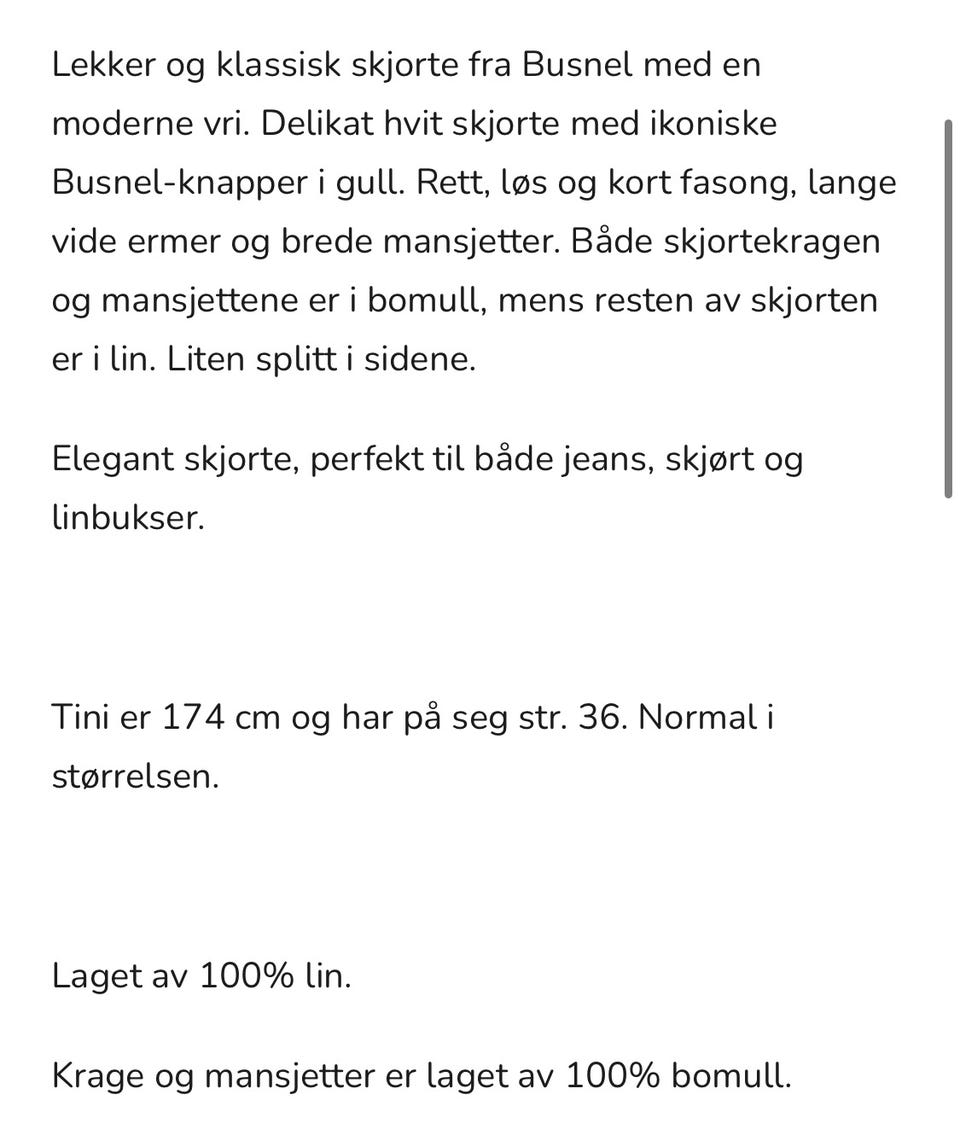 Lekker og klassisk skjorte fra Busnel med en moderne vri. Delikat hvit skjorte med ikoniske Busnel-knapper i gull. Rett, løs og kort fasong, lange vide ermer og brede mansjetter. Både skjortekragen og mansjettene er i bomull, mens resten av skjorten er i lin. Liten splitt i sidene.

Elegant skjorte, perfekt til både jeans, skjørt og linbukser.

Tini er 174 cm og har på seg str. 36. Normal i størrelsen.

Laget av 100% lin.

Krage og mansjetter er laget av 100% bomull.